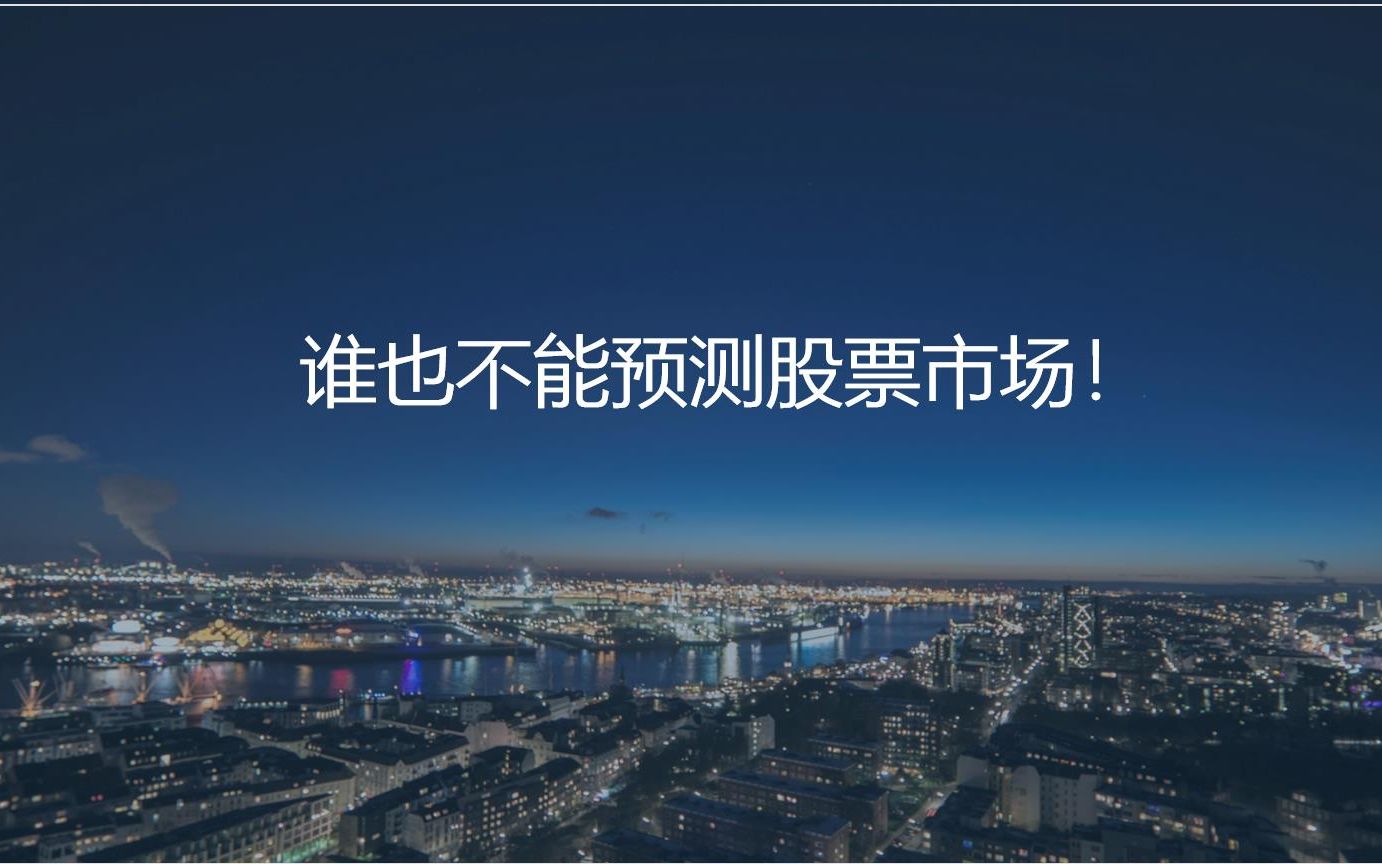 谁也不能预测股票市场！